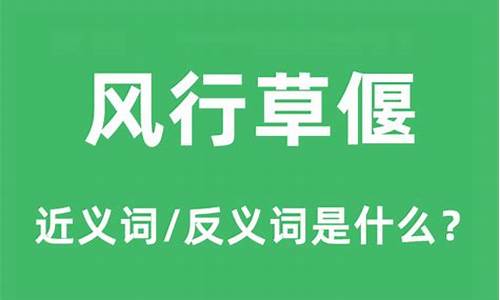 风行草偃

近义词/反义词是什么？